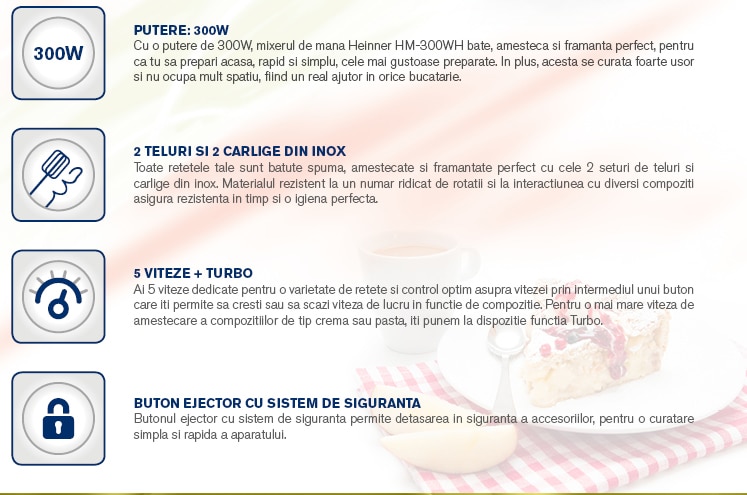 300W

PUTERE: 300W
Cu o putere de 300W, mixerul de mana Heinner HM-300WH bate, amesteca si framanta perfect, pentru ca tu sa prepari acasa, rapid si simplu, cele mai gustoase preparate. In plus, acesta se curata foarte usor si nu ocupa mult spatiu, fiind un real ajutor in orice bucatarie.

2 TELURI SI 2 CARLIGE DIN INOX
Toate retetele tale sunt batute spuma, amestecate si framantate perfect cu cele 2 seturi de teluri si carlige din inox. Materialul rezistent la un numar ridicat de rotatii si la interactiunea cu diversi compoziti asigura rezistenta in timp si o igiena perfecta.

5 VITEZE + TURBO
Ai 5 viteze dedicate pentru o varietate de retete si control optim asupra vitezei prin intermediul unui buton care iti permite sa cresti sau sa scazi viteza de lucru in functie de compozitie. Pentru o mai mare viteza de amestecare a compozitiilor de tip crema sau pasta, iti punem la dispozitie functia Turbo.

BUTON EJECTOR CU SISTEM DE SIGURANTA
Butonul ejector cu sistem de siguranta permite detasarea in siguranta a accesoriilor, pentru o curatare simpla si rapida a aparatului.